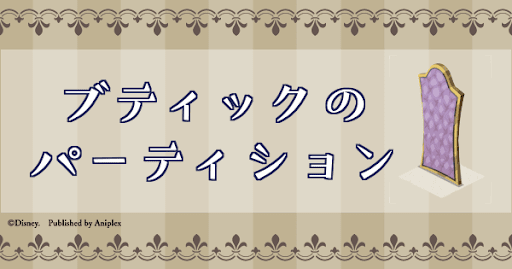 ブティックの
パーティション

©Disney. Published by Aniplex